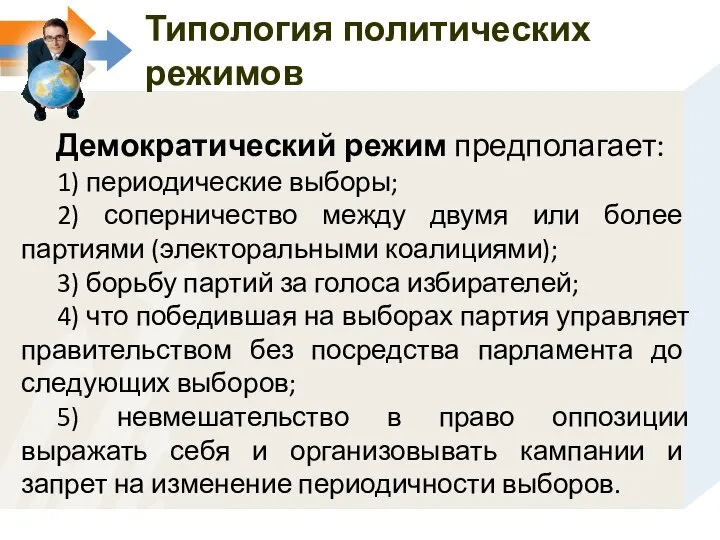 Типология политических режимов

Демократический режим предполагает:

1) периодические выборы;

2) соперничество между двумя или более партиями (электоральными коалициями);

3) борьбу партий за голоса избирателей;

4) что победившая на выборах партия управляет правительством без посредства парламента до следующих выборов;

5) невмешательство в право оппозиции выражать себя и организовывать кампании и запрет на изменение периодичности выборов.